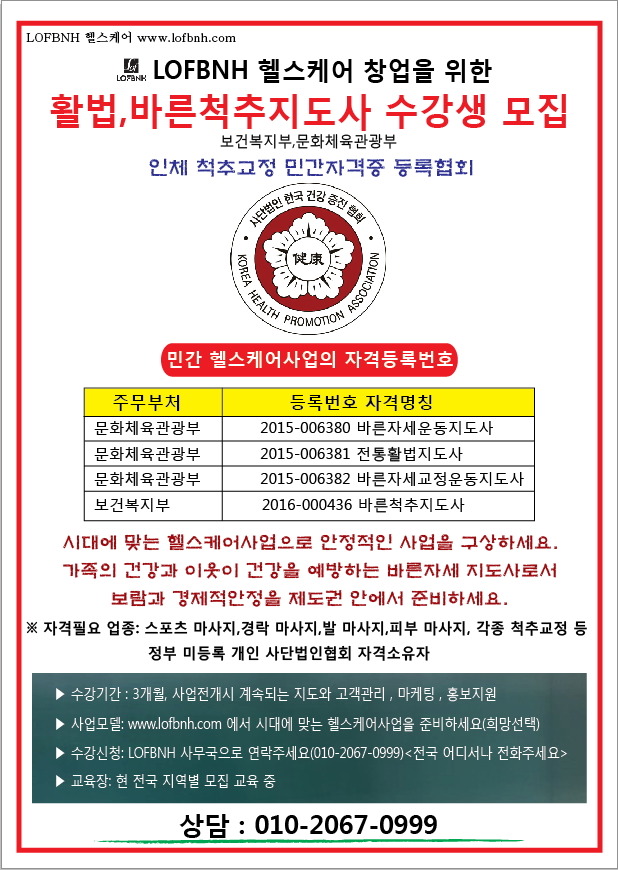 LOFBNH 헬스케어 www.lofbnh.com

LOFBNH LOFBNH 헬스케어 창업을 위한

활법,바른척추지도사 수강생 모집

보건복지부,문화체육관광부

인체 척추교정 민간자격증 등록협회

사단법인 한국 건강 증진 협회 健康 KOREA HEALTH PROMOTION ASSOCIATION

민간 헬스케어사업의 자격등록번호

| 주무부처 | 등록번호 자격명칭 |
|---|---|
| 문화체육관광부 | 2015-006380 바른자세운동지도사 |
| 문화체육관광부 | 2015-006381 전통활법지도사 |
| 문화체육관광부 | 2015-006382 바른자세교정운동지도사 |
| 보건복지부 | 2016-000436 바른척추지도사 |

시대에 맞는 헬스케어사업으로 안정적인 사업을 구상하세요.
가족의 건강과 이웃이 건강을 예방하는 바른자세 지도사로서
보람과 경제적안정을 제도권 안에서 준비하세요.

※ 자격필요 업종: 스포츠 마사지,경락 마사지,발 마사지,피부 마사지, 각종 척추교정 등 정부 미등록 개인 사단법인협회 자격소유자

▶ 수강기간 : 3개월, 사업전개시 계속되는 지도와 고객관리 , 마케팅 , 홍보지원

▶ 사업모델: www.lofbnh.com 에서 시대에 맞는 헬스케어사업을 준비하세요(희망선택)

▶ 수강신청: LOFBNH 사무국으로 연락주세요(010-2067-0999)<전국 어디서나 전화주세요>

▶ 교육장: 현 전국 지역별 모집 교육 중

상담 : 010-2067-0999